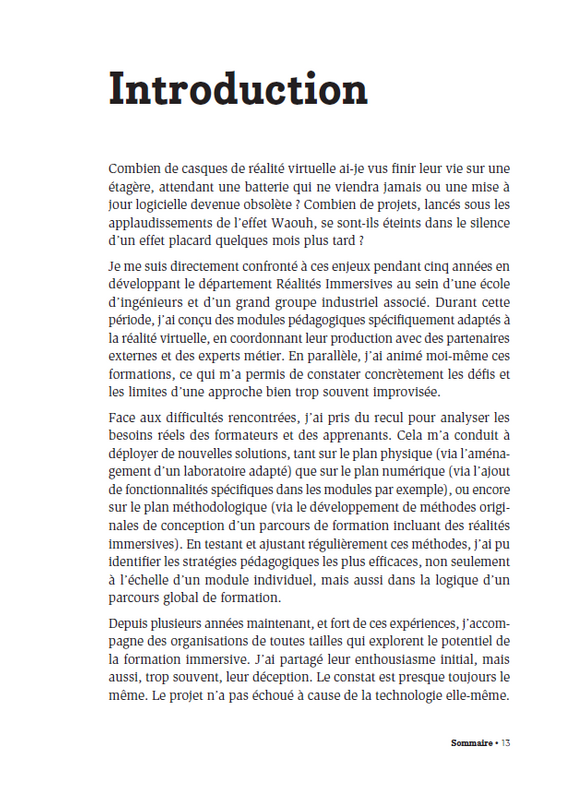 Introduction

Combien de casques de réalité virtuelle ai-je vus finir leur vie sur une étagère, attendant une batterie qui ne viendra jamais ou une mise à jour logicielle devenue obsolète ? Combien de projets, lancés sous les applaudissements de l'effet Waouh, se sont-ils éteints dans le silence d'un effet placard quelques mois plus tard ?

Je me suis directement confronté à ces enjeux pendant cinq années en développant le département Réalités Immersives au sein d'une école d'ingénieurs et d'un grand groupe industriel associé. Durant cette période, j'ai conçu des modules pédagogiques spécifiquement adaptés à la réalité virtuelle, en coordonnant leur production avec des partenaires externes et des experts métier. En parallèle, j'ai animé moi-même ces formations, ce qui m'a permis de constater concrètement les défis et les limites d'une approche bien trop souvent improvisée.

Face aux difficultés rencontrées, j'ai pris du recul pour analyser les besoins réels des formateurs et des apprenants. Cela m'a conduit à déployer de nouvelles solutions, tant sur le plan physique (via l'aménagement d'un laboratoire adapté) que sur le plan numérique (via l'ajout de fonctionnalités spécifiques dans les modules par exemple), ou encore sur le plan méthodologique (via le développement de méthodes originales de conception d'un parcours de formation incluant des réalités immersives). En testant et ajustant régulièrement ces méthodes, j'ai pu identifier les stratégies pédagogiques les plus efficaces, non seulement à l'échelle d'un module individuel, mais aussi dans la logique d'un parcours global de formation.

Depuis plusieurs années maintenant, et fort de ces expériences, j'accompagne des organisations de toutes tailles qui explorent le potentiel de la formation immersive. J'ai partagé leur enthousiasme initial, mais aussi, trop souvent, leur déception. Le constat est presque toujours le même. Le projet n'a pas échoué à cause de la technologie elle-même.

Sommaire • 13